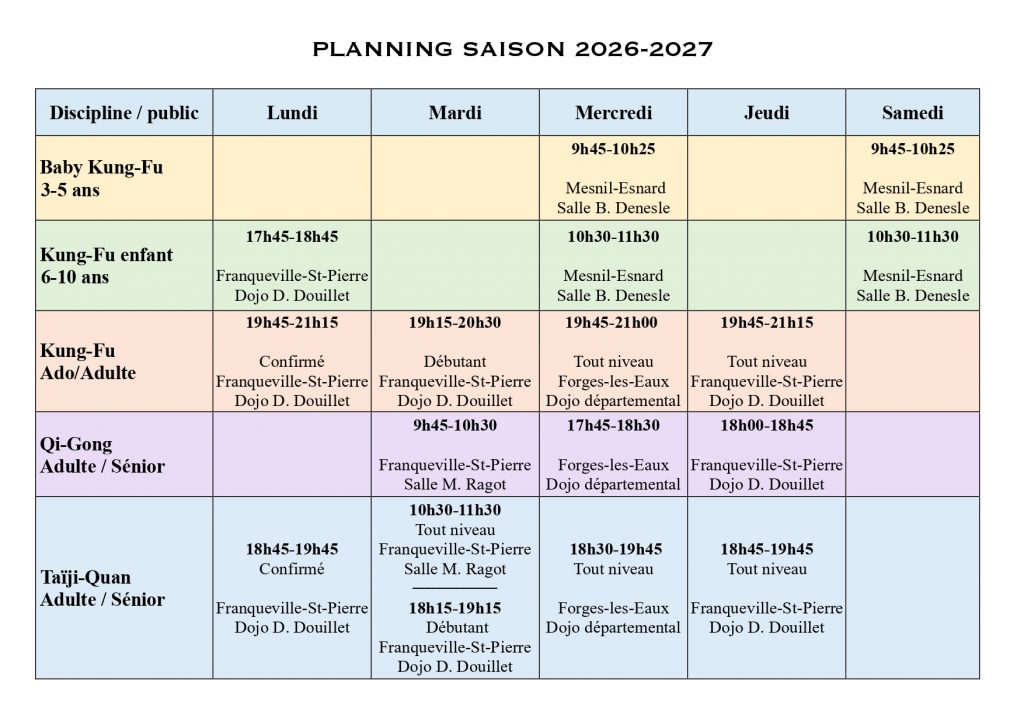 PLANNING SAISON 2026-2027

| Discipline / public | Lundi | Mardi | Mercredi | Jeudi | Samedi |
|---|---|---|---|---|---|
| Baby Kung-Fu 3-5 ans | | | 9h45-10h25 Mesnil-Esnard Salle B. Denesle | | 9h45-10h25 Mesnil-Esnard Salle B. Denesle |
| Kung-Fu enfant 6-10 ans | 17h45-18h45 Franqueville-St-Pierre Dojo D. Douillet | | 10h30-11h30 Mesnil-Esnard Salle B. Denesle | | 10h30-11h30 Mesnil-Esnard Salle B. Denesle |
| Kung-Fu Ado/Adulte | 19h45-21h15 Confirmé Franqueville-St-Pierre Dojo D. Douillet | 19h15-20h30 Débutant Franqueville-St-Pierre Dojo D. Douillet | 19h45-21h00 Tout niveau Forges-les-Eaux Dojo départemental | 19h45-21h15 Tout niveau Franqueville-St-Pierre Dojo D. Douillet | |
| Qi-Gong Adulte / Sénior | | 9h45-10h30 Franqueville-St-Pierre Salle M. Ragot | 17h45-18h30 Forges-les-Eaux Dojo départemental | 18h00-18h45 Franqueville-St-Pierre Dojo D. Douillet | |
| Taïji-Quan Adulte / Sénior | 18h45-19h45 Confirmé Franqueville-St-Pierre Dojo D. Douillet | 10h30-11h30 Tout niveau Franqueville-St-Pierre Salle M. Ragot 18h15-19h15 Débutant Franqueville-St-Pierre Dojo D. Douillet | 18h30-19h45 Tout niveau Forges-les-Eaux Dojo départemental | 18h45-19h45 Tout niveau Franqueville-St-Pierre Dojo D. Douillet | |